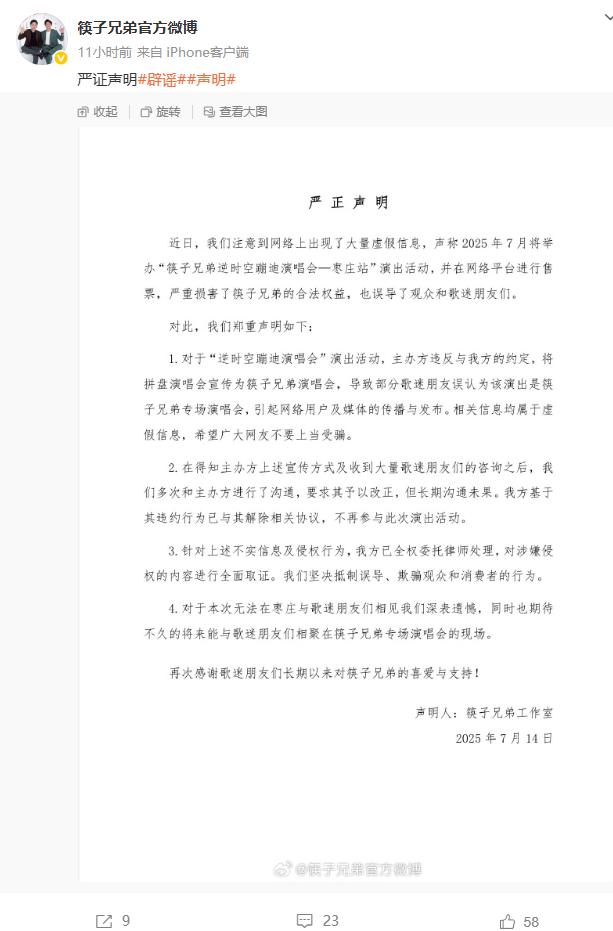 筷子兄弟官方微博
11小时前 来自 iPhone客户端

严证声明#辟谣##声明#

收起 旋转 查看大图

严正声明

近日，我们注意到网络上出现了大量虚假信息，声称2025年7月将举办“筷子兄弟逆时空蹦迪演唱会—枣庄站”演出活动，并在网络平台进行售票，严重损害了筷子兄弟的合法权益，也误导了观众和歌迷朋友们。

对此，我们郑重声明如下：

1. 对于“逆时空蹦迪演唱会”演出活动，主办方违反与我方的约定，将拼盘演唱会宣传为筷子兄弟演唱会，导致部分歌迷朋友误认为该演出是筷子兄弟专场演唱会，引起网络用户及媒体的传播与发布。相关信息均属于虚假信息，希望广大网友不要上当受骗。

2. 在得知主办方上述宣传方式及收到大量歌迷朋友们的咨询之后，我们多次和主办方进行了沟通，要求其予以改正，但长期沟通未果。我方基于其违约行为已与其解除相关协议，不再参与此次演出活动。

3. 针对上述不实信息及侵权行为，我方已全权委托律师处理，对涉嫌侵权的内容进行全面取证。我们坚决抵制误导、欺骗观众和消费者的行为。

4. 对于本次无法在枣庄与歌迷朋友们相见我们深表遗憾，同时也期待不久的将来能与歌迷朋友们相聚在筷子兄弟专场演唱会的现场。

再次感谢歌迷朋友们长期以来对筷子兄弟的喜爱与支持！

声明人：筷子兄弟工作室
2025年7月14日

@筷子兄弟官方微博

9 23 58